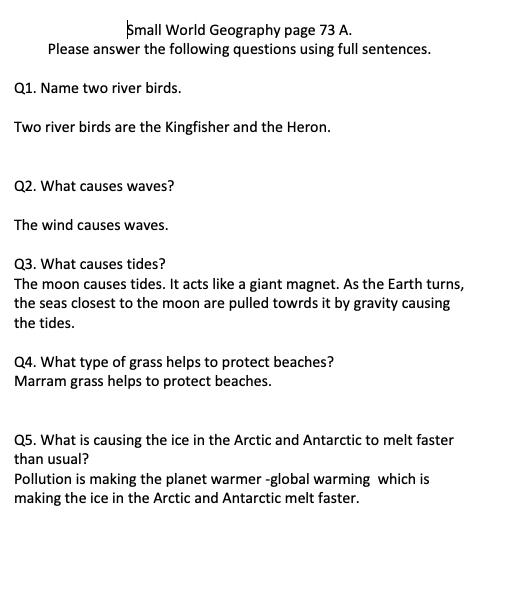 Small World Geography page 73 A.
Please answer the following questions using full sentences.

Q1. Name two river birds.

Two river birds are the Kingfisher and the Heron.

Q2. What causes waves?

The wind causes waves.

Q3. What causes tides?
The moon causes tides. It acts like a giant magnet. As the Earth turns, the seas closest to the moon are pulled towrds it by gravity causing the tides.

Q4. What type of grass helps to protect beaches?
Marram grass helps to protect beaches.

Q5. What is causing the ice in the Arctic and Antarctic to melt faster than usual?
Pollution is making the planet warmer -global warming which is making the ice in the Arctic and Antarctic melt faster.